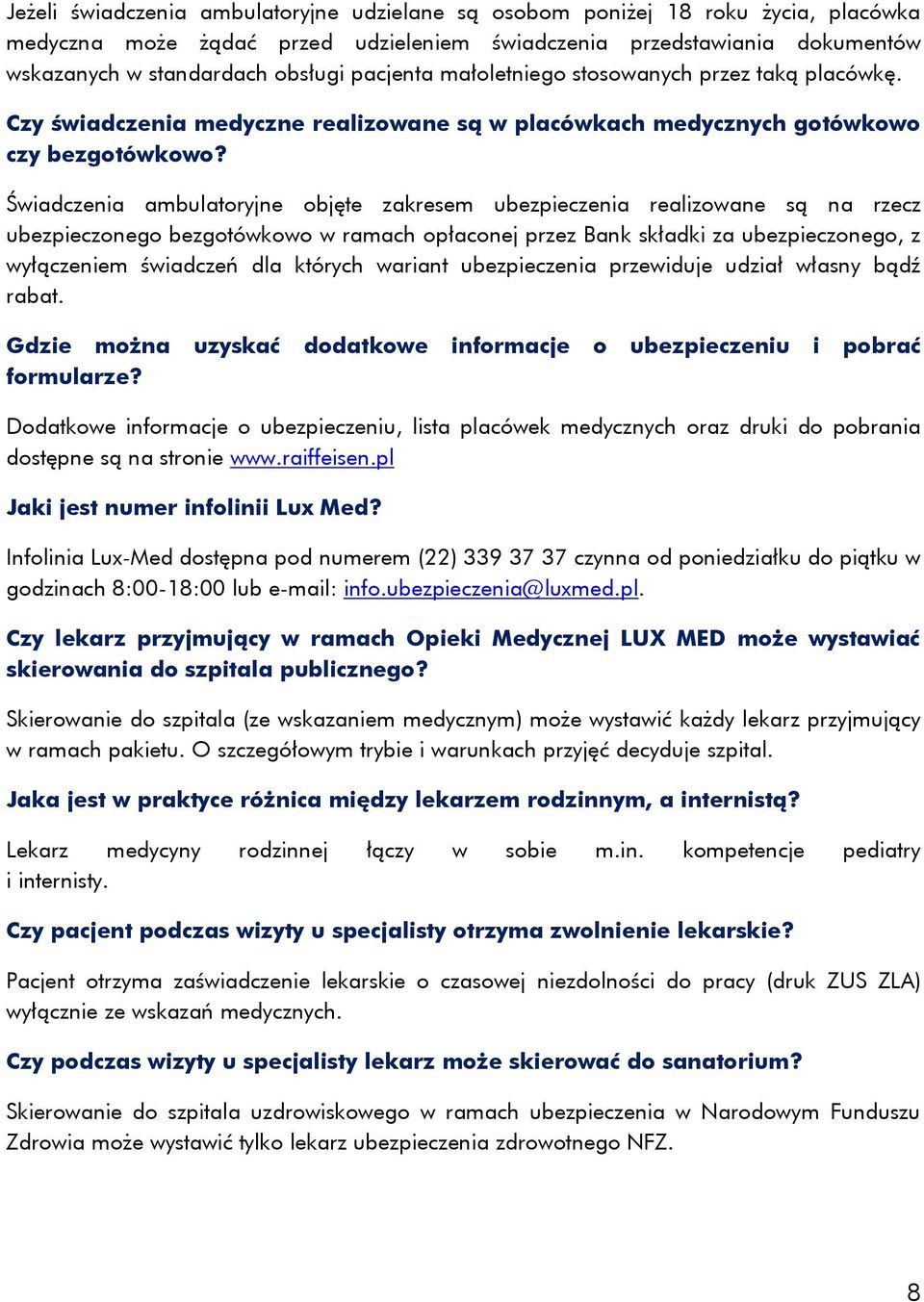 Jeżeli świadczenia ambulatoryjne udzielane są osobom poniżej 18 roku życia, placówka medyczna może żądać przed udzieleniem świadczenia przedstawiania dokumentów wskazanych w standardach obsługi pacjenta małoletniego stosowanych przez taką placówkę.

Czy świadczenia medyczne realizowane są w placówkach medycznych gotówkowo czy bezgotówkowo?

Świadczenia ambulatoryjne objęte zakresem ubezpieczenia realizowane są na rzecz ubezpieczonego bezgotówkowo w ramach opłaconej przez Bank składki za ubezpieczonego, z wyłączeniem świadczeń dla których wariant ubezpieczenia przewiduje udział własny bądź rabat.

Gdzie można uzyskać dodatkowe informacje o ubezpieczeniu i pobrać formularze?

Dodatkowe informacje o ubezpieczeniu, lista placówek medycznych oraz druki do pobrania dostępne są na stronie www.raiffeisen.pl

Jaki jest numer infolinii Lux Med?

Infolinia Lux-Med dostępna pod numerem (22) 339 37 37 czynna od poniedziałku do piątku w godzinach 8:00-18:00 lub e-mail: info.ubezpieczenia@luxmed.pl.

Czy lekarz przyjmujący w ramach Opieki Medycznej LUX MED może wystawiać skierowania do szpitala publicznego?

Skierowanie do szpitala (ze wskazaniem medycznym) może wystawić każdy lekarz przyjmujący w ramach pakietu. O szczegółowym trybie i warunkach przyjęć decyduje szpital.

Jaka jest w praktyce różnica między lekarzem rodzinnym, a internistą?

Lekarz medycyny rodzinnej łączy w sobie m.in. kompetencje pediatry i internisty.

Czy pacjent podczas wizyty u specjalisty otrzyma zwolnienie lekarskie?

Pacjent otrzyma zaświadczenie lekarskie o czasowej niezdolności do pracy (druk ZUS ZLA) wyłącznie ze wskazań medycznych.

Czy podczas wizyty u specjalisty lekarz może skierować do sanatorium?

Skierowanie do szpitala uzdrowiskowego w ramach ubezpieczenia w Narodowym Funduszu Zdrowia może wystawić tylko lekarz ubezpieczenia zdrowotnego NFZ.

8